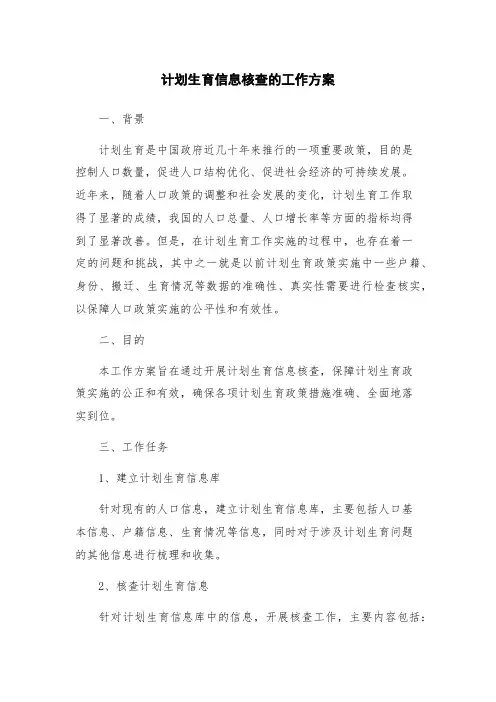 计划生育信息核查的工作方案

一、背景

计划生育是中国政府近几十年来推行的一项重要政策，目的是控制人口数量，促进人口结构优化、促进社会经济的可持续发展。近年来，随着人口政策的调整和社会发展的变化，计划生育工作取得了显著的成绩，我国的人口总量、人口增长率等方面的指标均得到了显著改善。但是，在计划生育工作实施的过程中，也存在着一定的问题和挑战，其中之一就是以前计划生育政策实施中一些户籍、身份、搬迁、生育情况等数据的准确性、真实性需要进行检查核实，以保障人口政策实施的公平性和有效性。

二、目的

本工作方案旨在通过开展计划生育信息核查，保障计划生育政策实施的公正和有效，确保各项计划生育政策措施准确、全面地落实到位。

三、工作任务

1、建立计划生育信息库

针对现有的人口信息，建立计划生育信息库，主要包括人口基本信息、户籍信息、生育情况等信息，同时对于涉及计划生育问题的其他信息进行梳理和收集。

2、核查计划生育信息

针对计划生育信息库中的信息，开展核查工作，主要内容包括：